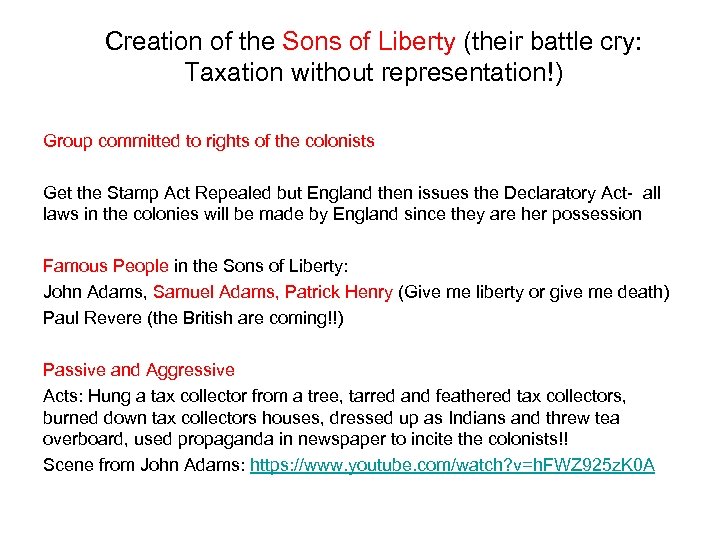 Creation of the Sons of Liberty (their battle cry: Taxation without representation!)

Group committed to rights of the colonists

Get the Stamp Act Repealed but England then issues the Declaratory Act- all laws in the colonies will be made by England since they are her possession

Famous People in the Sons of Liberty:
John Adams, Samuel Adams, Patrick Henry (Give me liberty or give me death)
Paul Revere (the British are coming!!)

Passive and Aggressive
Acts: Hung a tax collector from a tree, tarred and feathered tax collectors, burned down tax collectors houses, dressed up as Indians and threw tea overboard, used propaganda in newspaper to incite the colonists!!
Scene from John Adams: https://www.youtube.com/watch?v=hFWZ925zK0A